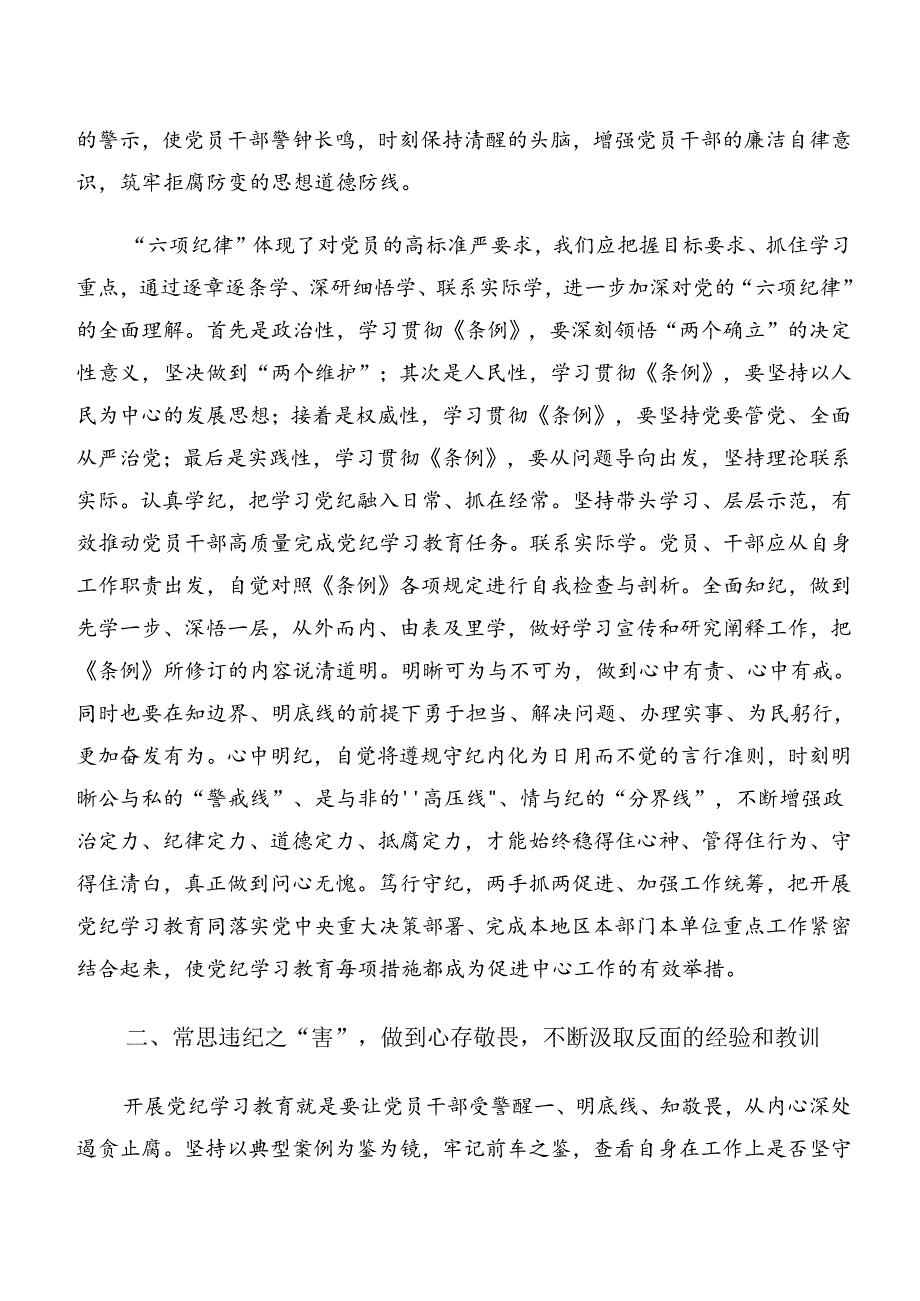 的警示，使党员干部警钟长鸣，时刻保持清醒的头脑，增强党员干部的廉洁自律意识，筑牢拒腐防变的思想道德防线。

“六项纪律”体现了对党员的高标准严要求，我们应把握目标要求、抓住学习重点，通过逐章逐条学、深研细悟学、联系实际学，进一步加深对党的“六项纪律”的全面理解。首先是政治性，学习贯彻《条例》，要深刻领悟“两个确立”的决定性意义，坚决做到“两个维护”；其次是人民性，学习贯彻《条例》，要坚持以人民为中心的发展思想；接着是权威性，学习贯彻《条例》，要坚持党要管党、全面从严治党；最后是实践性，学习贯彻《条例》，要从问题导向出发，坚持理论联系实际。认真学纪，把学习党纪融入日常、抓在经常。坚持带头学习、层层示范，有效推动党员干部高质量完成党纪学习教育任务。联系实际学。党员、干部应从自身工作职责出发，自觉对照《条例》各项规定进行自我检查与剖析。全面知纪，做到先学一步、深悟一层，从外而内、由表及里学，做好学习宣传和研究阐释工作，把《条例》所修订的内容说清道明。明晰可为与不可为，做到心中有责、心中有戒。同时也要在知边界、明底线的前提下勇于担当、解决问题、办理实事、为民躬行，更加奋发有为。心中明纪，自觉将遵规守纪内化为日用而不觉的言行准则，时刻明晰公与私的“警戒线”、是与非的''高压线"、情与纪的“分界线”，不断增强政治定力、纪律定力、道德定力、抵腐定力，才能始终稳得住心神、管得住行为、守得住清白，真正做到问心无愧。笃行守纪，两手抓两促进、加强工作统筹，把开展党纪学习教育同落实党中央重大决策部署、完成本地区本部门本单位重点工作紧密结合起来，使党纪学习教育每项措施都成为促进中心工作的有效举措。

二、常思违纪之“害”，做到心存敬畏，不断汲取反面的经验和教训

开展党纪学习教育就是要让党员干部受警醒一、明底线、知敬畏，从内心深处遏贪止腐。坚持以典型案例为鉴为镜，牢记前车之鉴，查看自身在工作上是否坚守